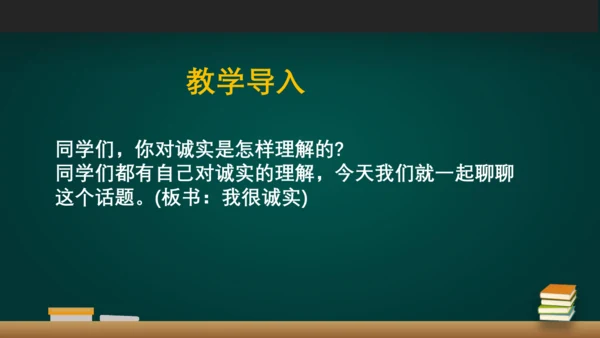 教学导入

同学们，你对诚实是怎样理解的?
同学们都有自己对诚实的理解，今天我们就一起聊聊这个话题。(板书：我很诚实)